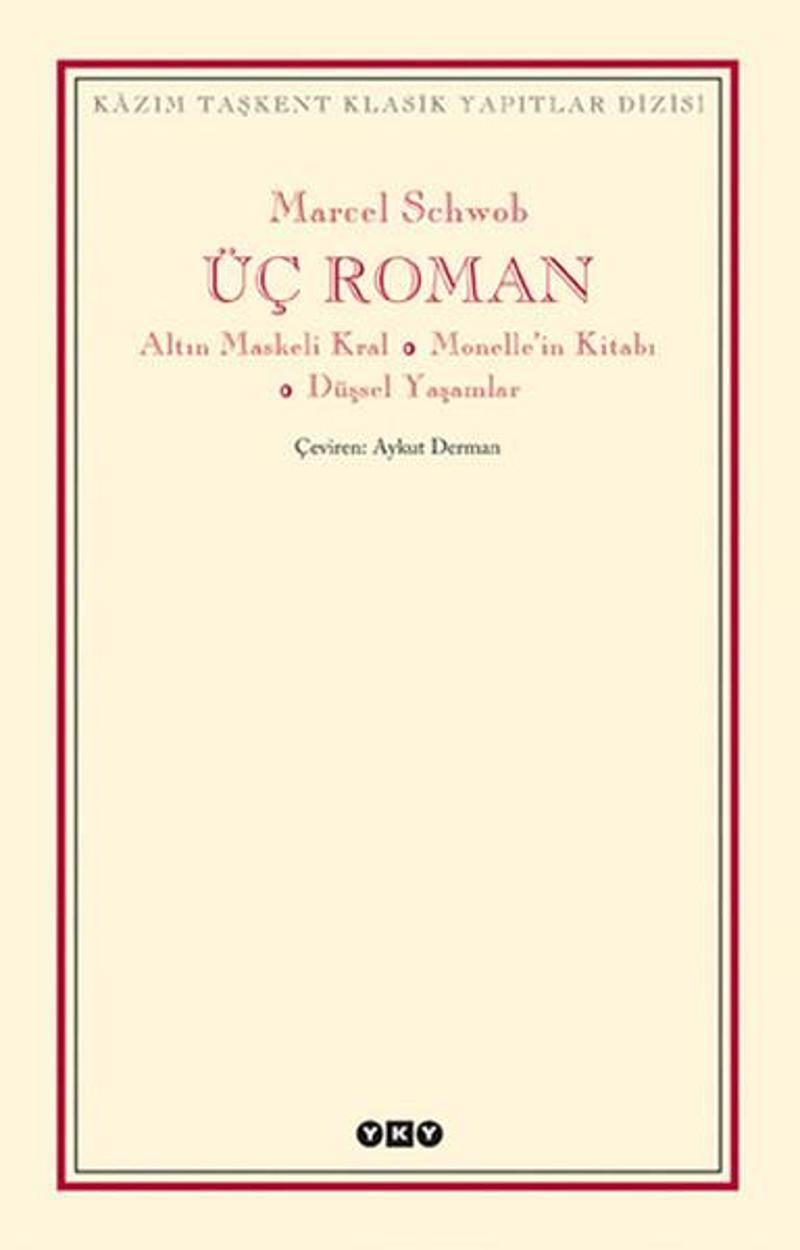 KÂZIM TAŞKENT KLASİK YAPITLAR DİZİSİ

Marcel Schwob

ÜÇ ROMAN

Altın Maskeli Kral • Monelle'in Kitabı • Düşsel Yaşamlar

Çeviren: Aykut Derman

YKY